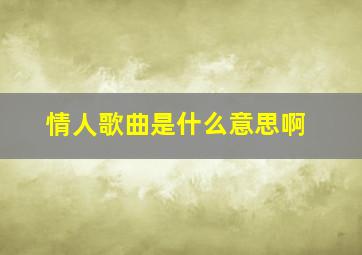 情人歌曲是什么意思啊